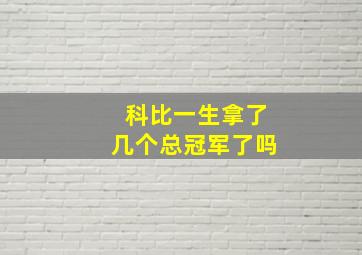 科比一生拿了
几个总冠军了吗